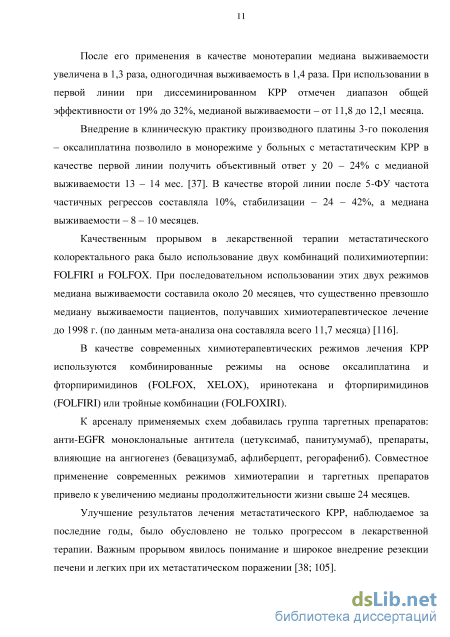 11

После его применения в качестве монотерапии медиана выживаемости увеличена в 1,3 раза, одногодичная выживаемость в 1,4 раза. При использовании в первой линии при диссеминированном КРР отмечен диапазон общей эффективности от 19% до 32%, медианой выживаемости – от 11,8 до 12,1 месяца.

Внедрение в клиническую практику производного платины 3-го поколения – оксалиплатина позволило в монорежиме у больных с метастатическим КРР в качестве первой линии получить объективный ответ у 20 – 24% с медианой выживаемости 13 – 14 мес. [37]. В качестве второй линии после 5-ФУ частота частичных регрессов составляла 10%, стабилизации – 24 – 42%, а медиана выживаемости – 8 – 10 месяцев.

Качественным прорывом в лекарственной терапии метастатического колоректального рака было использование двух комбинаций полихимиотерпии: FOLFIRI и FOLFOX. При последовательном использовании этих двух режимов медиана выживаемости составила около 20 месяцев, что существенно превзошло медиану выживаемости пациентов, получавших химиотерапевтическое лечение до 1998 г. (по данным мета-анализа она составляла всего 11,7 месяца) [116].

В качестве современных химиотерапевтических режимов лечения КРР используются комбинированные режимы на основе оксалиплатина и фторпиримидинов (FOLFOX, XELOX), иринотекана и фторпиримидинов (FOLFIRI) или тройные комбинации (FOLFOXIRI).

К арсеналу применяемых схем добавилась группа таргетных препаратов: анти-EGFR моноклональные антитела (цетуксимаб, панитумумаб), препараты, влияющие на ангиогенез (бевацизумаб, афлиберцепт, регорафениб). Совместное применение современных режимов химиотерапии и таргетных препаратов привело к увеличению медианы продолжительности жизни свыше 24 месяцев.

Улучшение результатов лечения метастатического КРР, наблюдаемое за последние годы, было обусловлено не только прогрессом в лекарственной терапии. Важным прорывом явилось понимание и широкое внедрение резекции печени и легких при их метастатическом поражении [38; 105].

dsLib.net
библиотека диссертаций